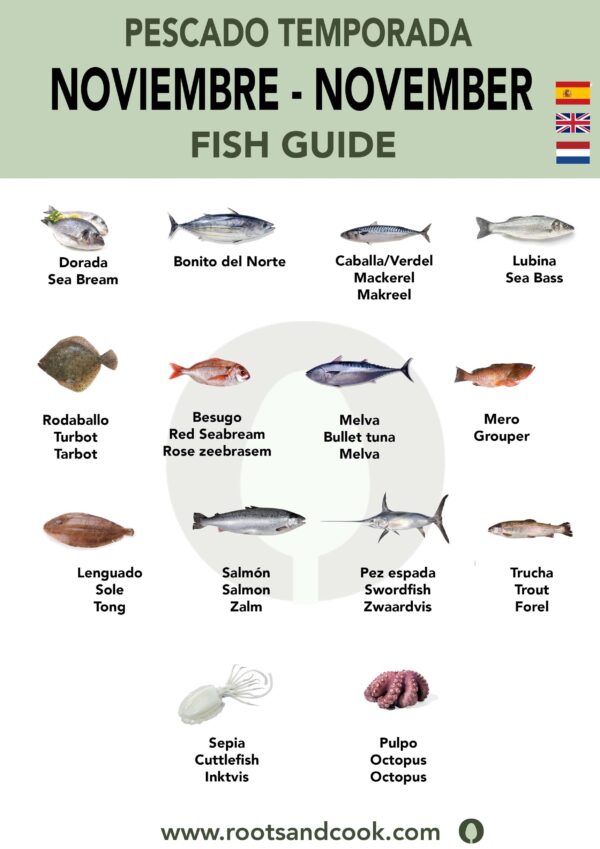 PESCADO TEMPORADA
NOVIEMBRE - NOVEMBER
FISH GUIDE

Dorada
Sea Bream

Bonito del Norte

Caballa/Verdel
Mackerel
Makreel

Lubina
Sea Bass

Rodaballo
Turbot
Tarbot

Besugo
Red Seabream
Rose zeebrasem

Melva
Bullet tuna
Melva

Mero
Grouper

Lenguado
Sole
Tong

Salmón
Salmon
Zalm

Pez espada
Swordfish
Zwaardvis

Trucha
Trout
Forel

Sepia
Cuttlefish
Inktvis

Pulpo
Octopus
Octopus

www.rootsandcook.com